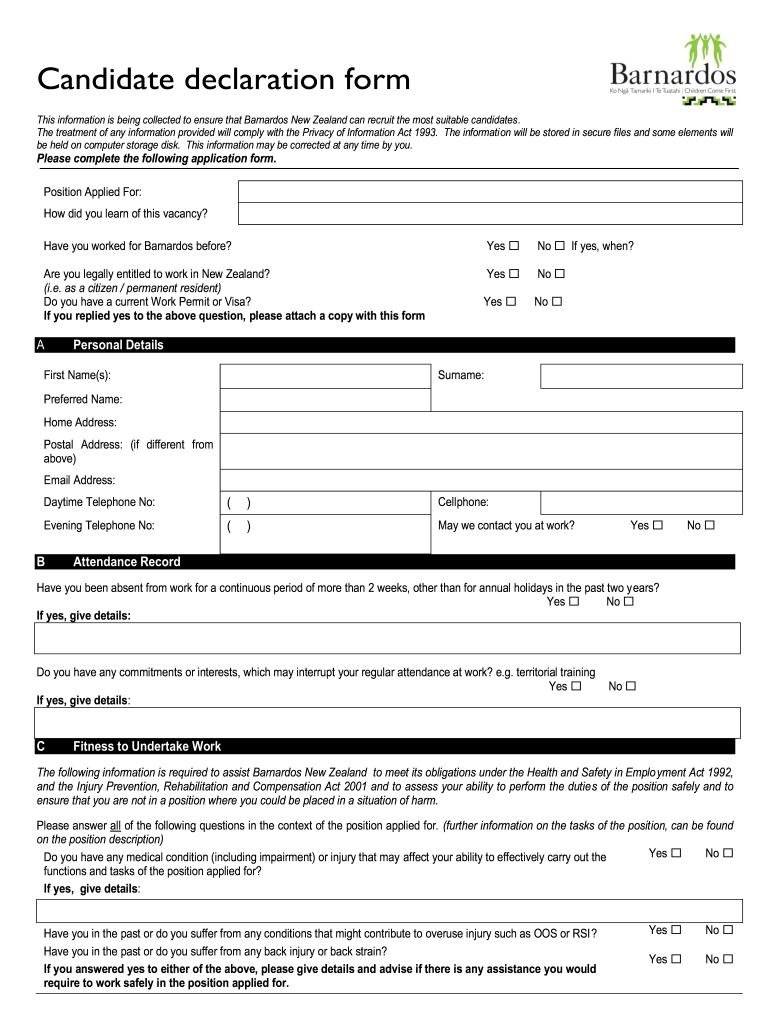 Candidate declaration form

Barnardos
Ko Ngā Tamariki I Te Tuatahi | Children Come First

This information is being collected to ensure that Barnardos New Zealand can recruit the most suitable candidates.
The treatment of any information provided will comply with the Privacy of Information Act 1993. The information will be stored in secure files and some elements will be held on computer storage disk. This information may be corrected at any time by you.
Please complete the following application form.

Position Applied For:
How did you learn of this vacancy?

Have you worked for Barnardos before? Yes ☐ No ☐ If yes, when?

Are you legally entitled to work in New Zealand? Yes ☐ No ☐
(i.e. as a citizen / permanent resident)
Do you have a current Work Permit or Visa? Yes ☐ No ☐
If you replied yes to the above question, please attach a copy with this form

A Personal Details

First Name(s): Surname:
Preferred Name:
Home Address:
Postal Address: (if different from above)
Email Address:
Daytime Telephone No: ( ) Cellphone:
Evening Telephone No: ( ) May we contact you at work? Yes ☐ No ☐

B Attendance Record

Have you been absent from work for a continuous period of more than 2 weeks, other than for annual holidays in the past two years? Yes ☐ No ☐
If yes, give details:

Do you have any commitments or interests, which may interrupt your regular attendance at work? e.g. territorial training Yes ☐ No ☐
If yes, give details:

C Fitness to Undertake Work

The following information is required to assist Barnardos New Zealand to meet its obligations under the Health and Safety in Employment Act 1992, and the Injury Prevention, Rehabilitation and Compensation Act 2001 and to assess your ability to perform the duties of the position safely and to ensure that you are not in a position where you could be placed in a situation of harm.

Please answer all of the following questions in the context of the position applied for. (further information on the tasks of the position, can be found on the position description)
Do you have any medical condition (including impairment) or injury that may affect your ability to effectively carry out the functions and tasks of the position applied for? Yes ☐ No ☐
If yes, give details:

Have you in the past or do you suffer from any conditions that might contribute to overuse injury such as OOS or RSI? Yes ☐ No ☐
Have you in the past or do you suffer from any back injury or back strain? Yes ☐ No ☐
If you answered yes to either of the above, please give details and advise if there is any assistance you would require to work safely in the position applied for.